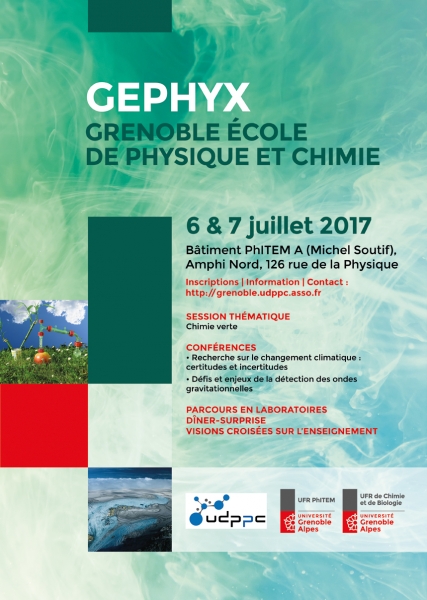 GEPHYX
GRENOBLE ÉCOLE DE PHYSIQUE ET CHIMIE

6 & 7 juillet 2017
Bâtiment PhITEM A (Michel Soutif), Amphi Nord, 126 rue de la Physique

Inscriptions | Information | Contact : http://grenoble.udppc.asso.fr

SESSION THÉMATIQUE
Chimie verte

CONFÉRENCES
• Recherche sur le changement climatique : certitudes et incertitudes
• Défis et enjeux de la détection des ondes gravitationnelles

PARCOURS EN LABORATOIRES
DÎNER-SURPRISE
VISIONS CROISÉES SUR L'ENSEIGNEMENT

udppc

UFR PhITEM
UNIVERSITÉ Grenoble Alpes

UFR de Chimie et de Biologie
UNIVERSITÉ Grenoble Alpes